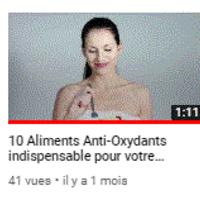 1:11

10 Aliments Anti-Oxydants indispensable pour votre...

41 vues • il y a 1 mois